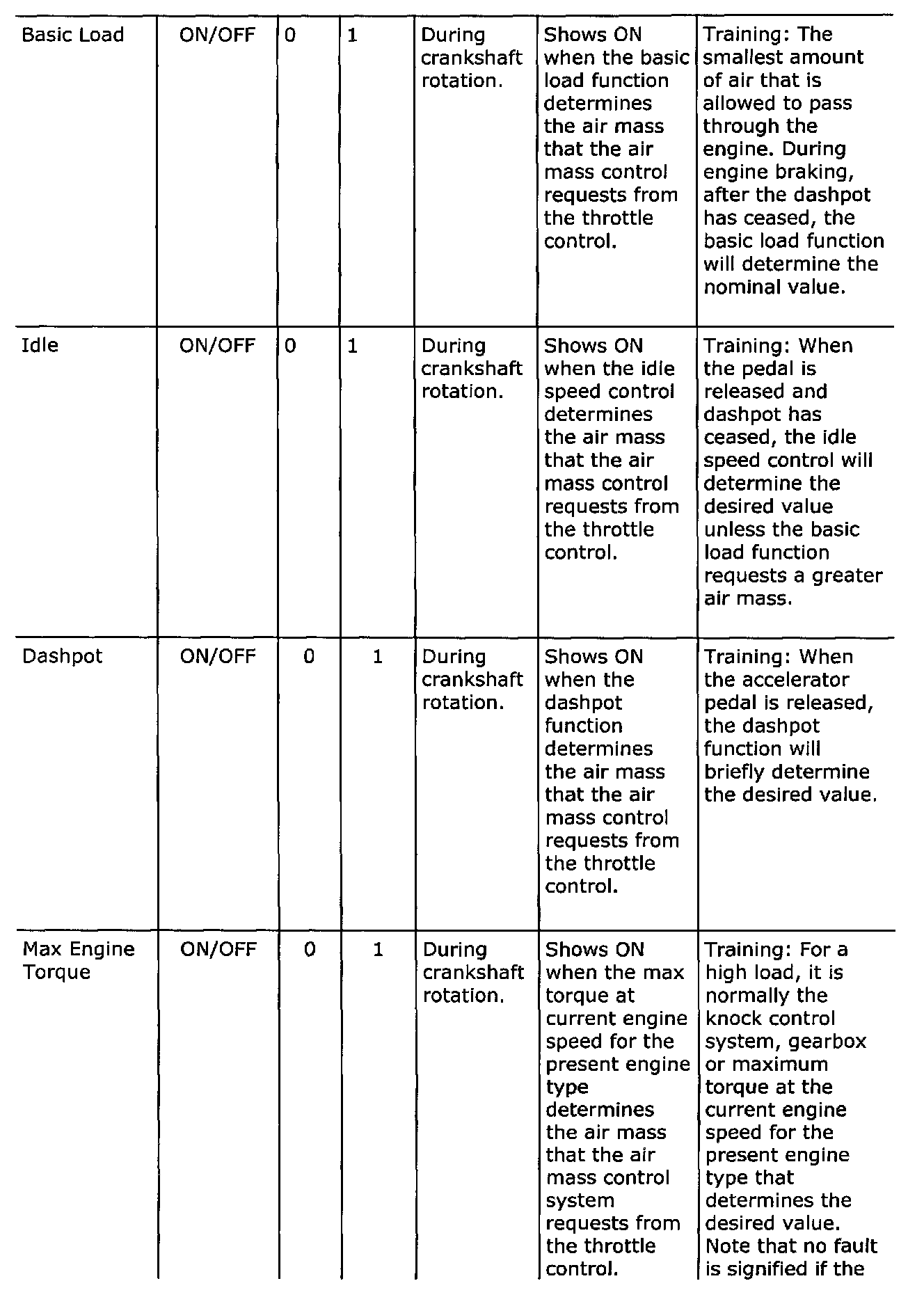 | | | | | | | |
|---|---|---|---|---|---|---|
| Basic Load | ON/OFF | 0 | 1 | During crankshaft rotation. | Shows ON when the basic load function determines the air mass that the air mass control requests from the throttle control. | Training: The smallest amount of air that is allowed to pass through the engine. During engine braking, after the dashpot has ceased, the basic load function will determine the nominal value. |
| Idle | ON/OFF | 0 | 1 | During crankshaft rotation. | Shows ON when the idle speed control determines the air mass that the air mass control requests from the throttle control. | Training: When the pedal is released and dashpot has ceased, the idle speed control will determine the desired value unless the basic load function requests a greater air mass. |
| Dashpot | ON/OFF | 0 | 1 | During crankshaft rotation. | Shows ON when the dashpot function determines the air mass that the air mass control requests from the throttle control. | Training: When the accelerator pedal is released, the dashpot function will briefly determine the desired value. |
| Max Engine Torque | ON/OFF | 0 | 1 | During crankshaft rotation. | Shows ON when the max torque at current engine speed for the present engine type determines the air mass that the air mass control system requests from the throttle control. | Training: For a high load, it is normally the knock control system, gearbox or maximum torque at the current engine speed for the present engine type that determines the desired value. Note that no fault is signified if the |